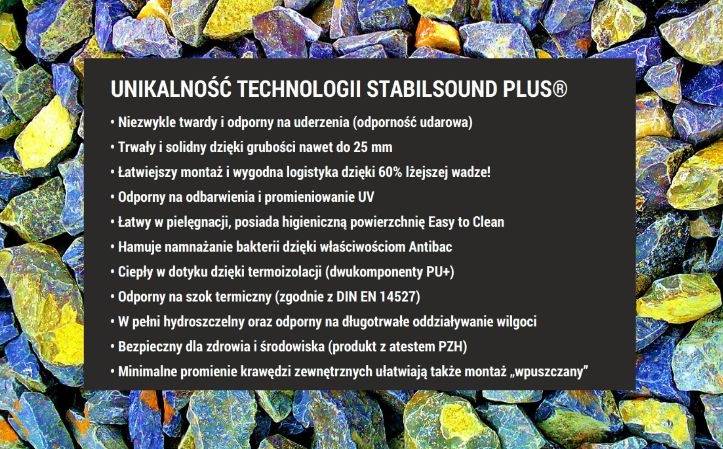 UNIKALNOŚĆ TECHNOLOGII STABILSOUND PLUS®

• Niezwykle twardy i odporny na uderzenia (odporność udarowa)
• Trwały i solidny dzięki grubości nawet do 25 mm
• Łatwiejszy montaż i wygodna logistyka dzięki 60% lżejszej wadze!
• Odporny na odbarwienia i promieniowanie UV
• Łatwy w pielęgnacji, posiada higieniczną powierzchnię Easy to Clean
• Hamuje namnażanie bakterii dzięki właściwościom Antibac
• Ciepły w dotyku dzięki termoizolacji (dwukomponenty PU+)
• Odporny na szok termiczny (zgodnie z DIN EN 14527)
• W pełni hydroszczelny oraz odporny na długotrwałe oddziaływanie wilgoci
• Bezpieczny dla zdrowia i środowiska (produkt z atestem PZH)
• Minimalne promienie krawędzi zewnętrznych ułatwiają także montaż „wpuszczany”